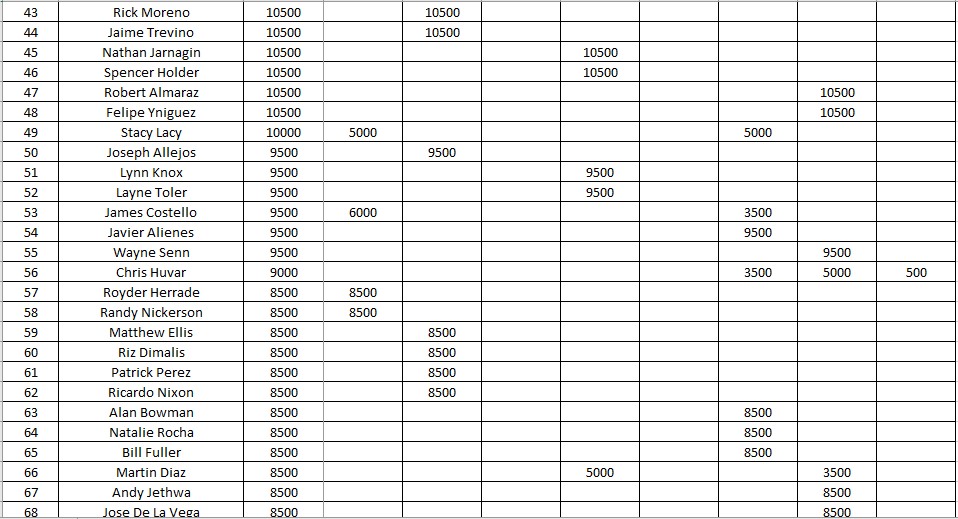 | 43 | Rick Moreno | 10500 | | 10500 | | | | | | |
|---|---|---|---|---|---|---|---|---|---|---|
| 44 | Jaime Trevino | 10500 | | 10500 | | | | | | |
| 45 | Nathan Jarnagin | 10500 | | | | 10500 | | | | |
| 46 | Spencer Holder | 10500 | | | | 10500 | | | | |
| 47 | Robert Almaraz | 10500 | | | | | | | 10500 | |
| 48 | Felipe Yniguez | 10500 | | | | | | | 10500 | |
| 49 | Stacy Lacy | 10000 | 5000 | | | | | 5000 | | |
| 50 | Joseph Allejos | 9500 | | 9500 | | | | | | |
| 51 | Lynn Knox | 9500 | | | | 9500 | | | | |
| 52 | Layne Toler | 9500 | | | | 9500 | | | | |
| 53 | James Costello | 9500 | 6000 | | | | | 3500 | | |
| 54 | Javier Alienes | 9500 | | | | | | 9500 | | |
| 55 | Wayne Senn | 9500 | | | | | | | 9500 | |
| 56 | Chris Huvar | 9000 | | | | | | 3500 | 5000 | 500 |
| 57 | Royder Herrade | 8500 | 8500 | | | | | | | |
| 58 | Randy Nickerson | 8500 | 8500 | | | | | | | |
| 59 | Matthew Ellis | 8500 | | 8500 | | | | | | |
| 60 | Riz Dimalis | 8500 | | 8500 | | | | | | |
| 61 | Patrick Perez | 8500 | | 8500 | | | | | | |
| 62 | Ricardo Nixon | 8500 | | 8500 | | | | | | |
| 63 | Alan Bowman | 8500 | | | | | | 8500 | | |
| 64 | Natalie Rocha | 8500 | | | | | | 8500 | | |
| 65 | Bill Fuller | 8500 | | | | | | 8500 | | |
| 66 | Martin Diaz | 8500 | | | | 5000 | | | 3500 | |
| 67 | Andy Jethwa | 8500 | | | | | | | 8500 | |
| 68 | Jose De La Vega | 8500 | | | | | | | 8500 | |